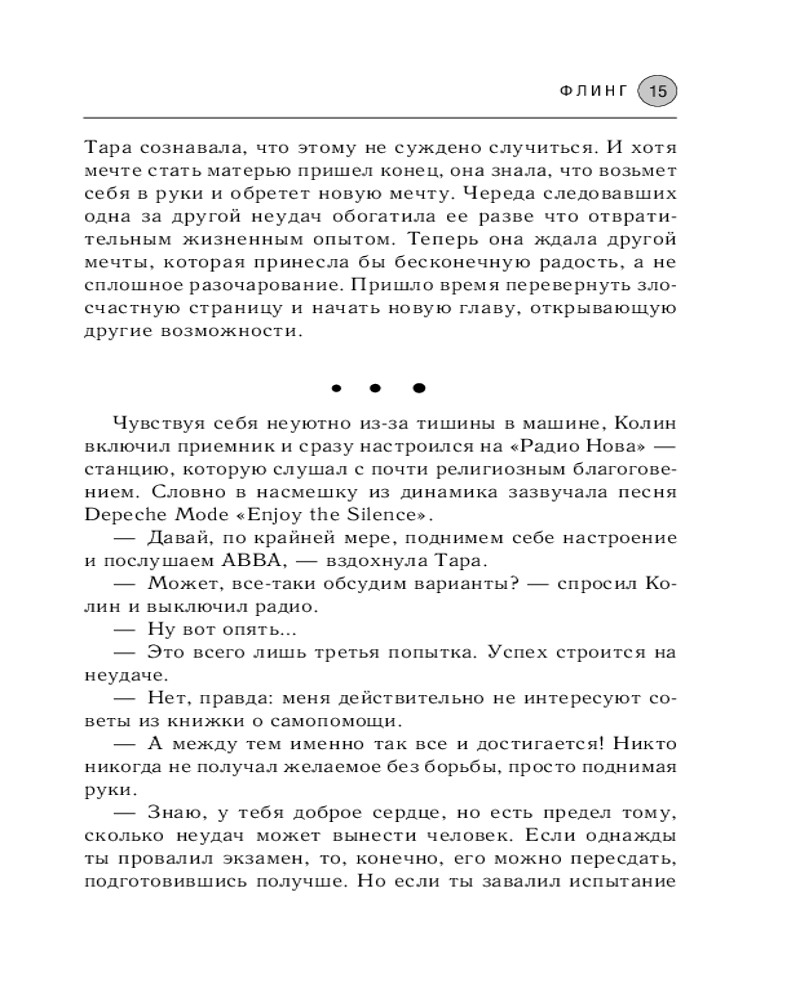 ФЛИНГ 15

Тара сознавала, что этому не суждено случиться. И хотя мечте стать матерью пришел конец, она знала, что возьмет себя в руки и обретет новую мечту. Череда следовавших одна за другой неудач обогатила ее разве что отвратительным жизненным опытом. Теперь она ждала другой мечты, которая принесла бы бесконечную радость, а не сплошное разочарование. Пришло время перевернуть злосчастную страницу и начать новую главу, открывающую другие возможности.

• • •

Чувствуя себя неуютно из-за тишины в машине, Колин включил приемник и сразу настроился на «Радио Нова» — станцию, которую слушал с почти религиозным благоговением. Словно в насмешку из динамика зазвучала песня Depeche Mode «Enjoy the Silence».

— Давай, по крайней мере, поднимем себе настроение и послушаем ABBA, — вздохнула Тара.

— Может, все-таки обсудим варианты? — спросил Колин и выключил радио.

— Ну вот опять...

— Это всего лишь третья попытка. Успех строится на неудаче.

— Нет, правда: меня действительно не интересуют советы из книжки о самопомощи.

— А между тем именно так все и достигается! Никто никогда не получал желаемое без борьбы, просто поднимая руки.

— Знаю, у тебя доброе сердце, но есть предел тому, сколько неудач может вынести человек. Если однажды ты провалил экзамен, то, конечно, его можно пересдать, подготовившись получше. Но если ты завалил испытание